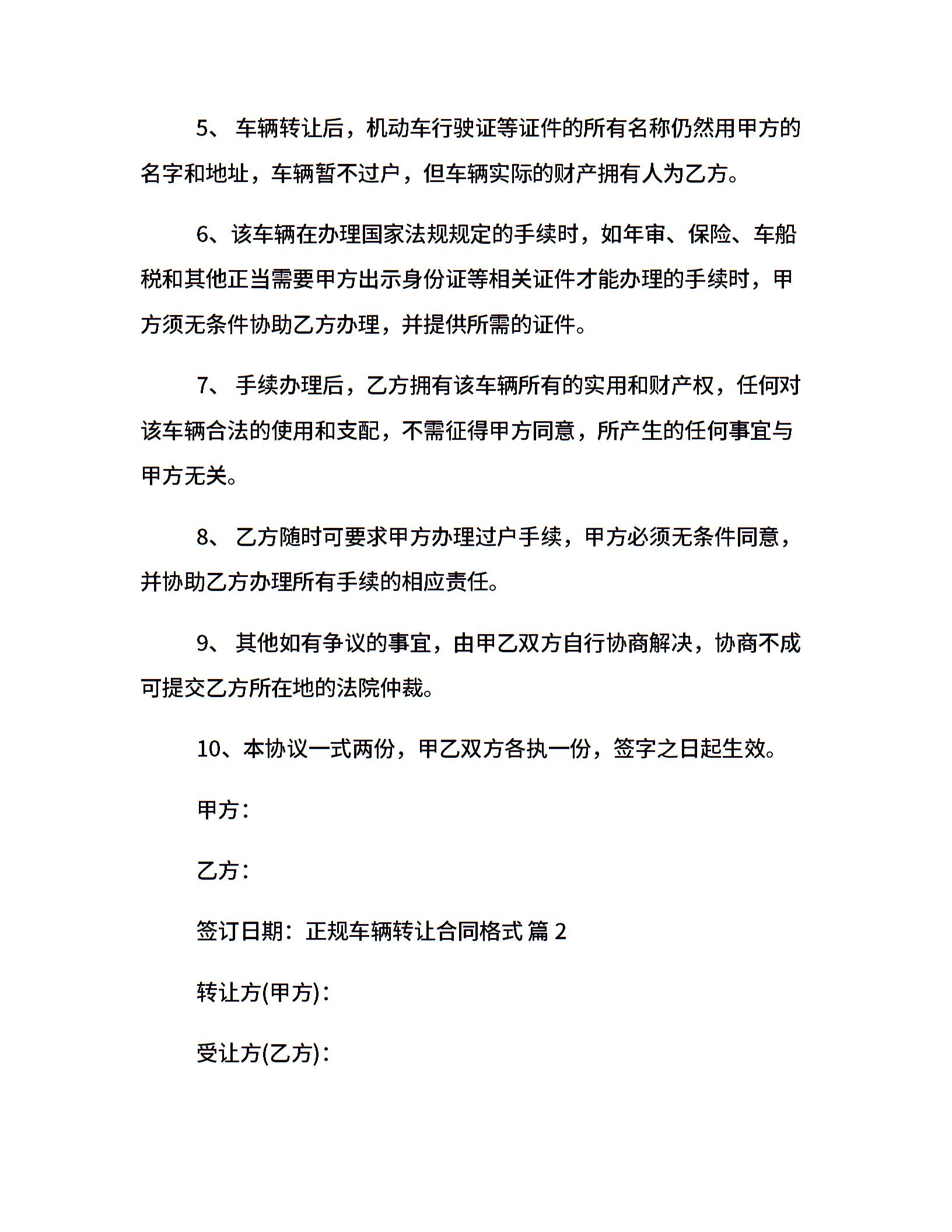 5、 车辆转让后，机动车行驶证等证件的所有名称仍然用甲方的名字和地址，车辆暂不过户，但车辆实际的财产拥有人为乙方。

6、该车辆在办理国家法规规定的手续时，如年审、保险、车船税和其他正当需要甲方出示身份证等相关证件才能办理的手续时，甲方须无条件协助乙方办理，并提供所需的证件。

7、 手续办理后，乙方拥有该车辆所有的实用和财产权，任何对该车辆合法的使用和支配，不需征得甲方同意，所产生的任何事宜与甲方无关。

8、 乙方随时可要求甲方办理过户手续，甲方必须无条件同意，并协助乙方办理所有手续的相应责任。

9、 其他如有争议的事宜，由甲乙双方自行协商解决，协商不成可提交乙方所在地的法院仲裁。

10、本协议一式两份，甲乙双方各执一份，签字之日起生效。

甲方：

乙方：

签订日期：正规车辆转让合同格式 篇 2

转让方(甲方)：

受让方(乙方)：